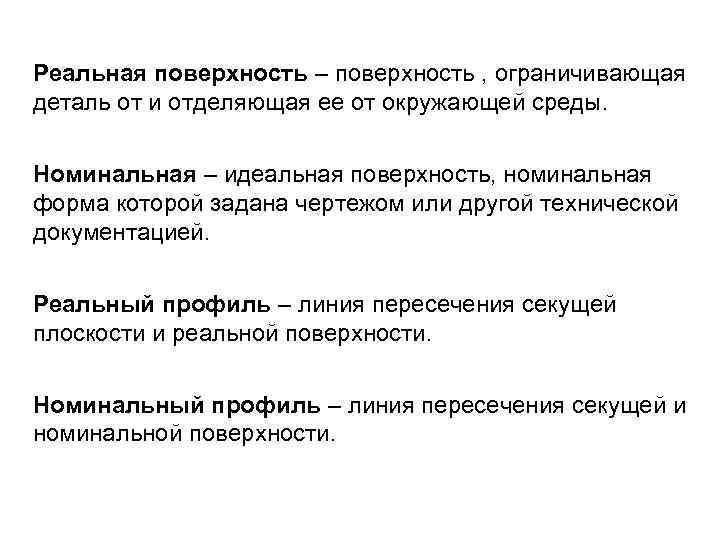 Реальная поверхность – поверхность , ограничивающая деталь от и отделяющая ее от окружающей среды.

Номинальная – идеальная поверхность, номинальная форма которой задана чертежом или другой технической документацией.

Реальный профиль – линия пересечения секущей плоскости и реальной поверхности.

Номинальный профиль – линия пересечения секущей и номинальной поверхности.